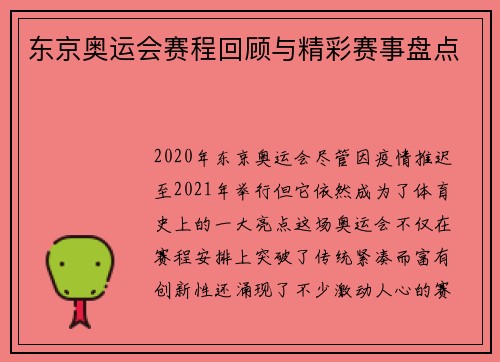 东京奥运会赛程回顾与精彩赛事盘点

2020年东京奥运会尽管因疫情推迟至2021年举行但它依然成为了体育史上的一大亮点这场奥运会不仅在赛程安排上突破了传统紧凑而富有创新性还涌现了不少激动人心的赛